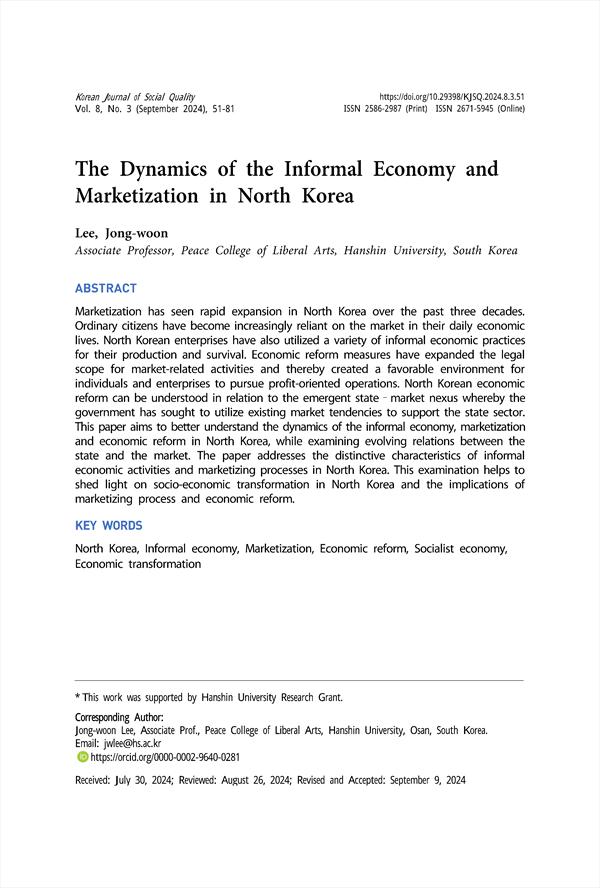 Korean Journal of Social Quality
Vol. 8, No. 3 (September 2024), 51-81

https://doi.org/10.29398/KJSQ.2024.8.3.51
ISSN 2586-2987 (Print) ISSN 2671-5945 (Online)

The Dynamics of the Informal Economy and Marketization in North Korea

Lee, Jong-woon
Associate Professor, Peace College of Liberal Arts, Hanshin University, South Korea

ABSTRACT

Marketization has seen rapid expansion in North Korea over the past three decades. Ordinary citizens have become increasingly reliant on the market in their daily economic lives. North Korean enterprises have also utilized a variety of informal economic practices for their production and survival. Economic reform measures have expanded the legal scope for market-related activities and thereby created a favorable environment for individuals and enterprises to pursue profit-oriented operations. North Korean economic reform can be understood in relation to the emergent state - market nexus whereby the government has sought to utilize existing market tendencies to support the state sector. This paper aims to better understand the dynamics of the informal economy, marketization and economic reform in North Korea, while examining evolving relations between the state and the market. The paper addresses the distinctive characteristics of informal economic activities and marketizing processes in North Korea. This examination helps to shed light on socio-economic transformation in North Korea and the implications of marketizing process and economic reform.

KEY WORDS

North Korea, Informal economy, Marketization, Economic reform, Socialist economy, Economic transformation

* This work was supported by Hanshin University Research Grant.

Corresponding Author:
Jong-woon Lee, Associate Prof., Peace College of Liberal Arts, Hanshin University, Osan, South Korea.
Email: jwlee@hs.ac.kr
https://orcid.org/0000-0002-9640-0281

Received: July 30, 2024; Reviewed: August 26, 2024; Revised and Accepted: September 9, 2024